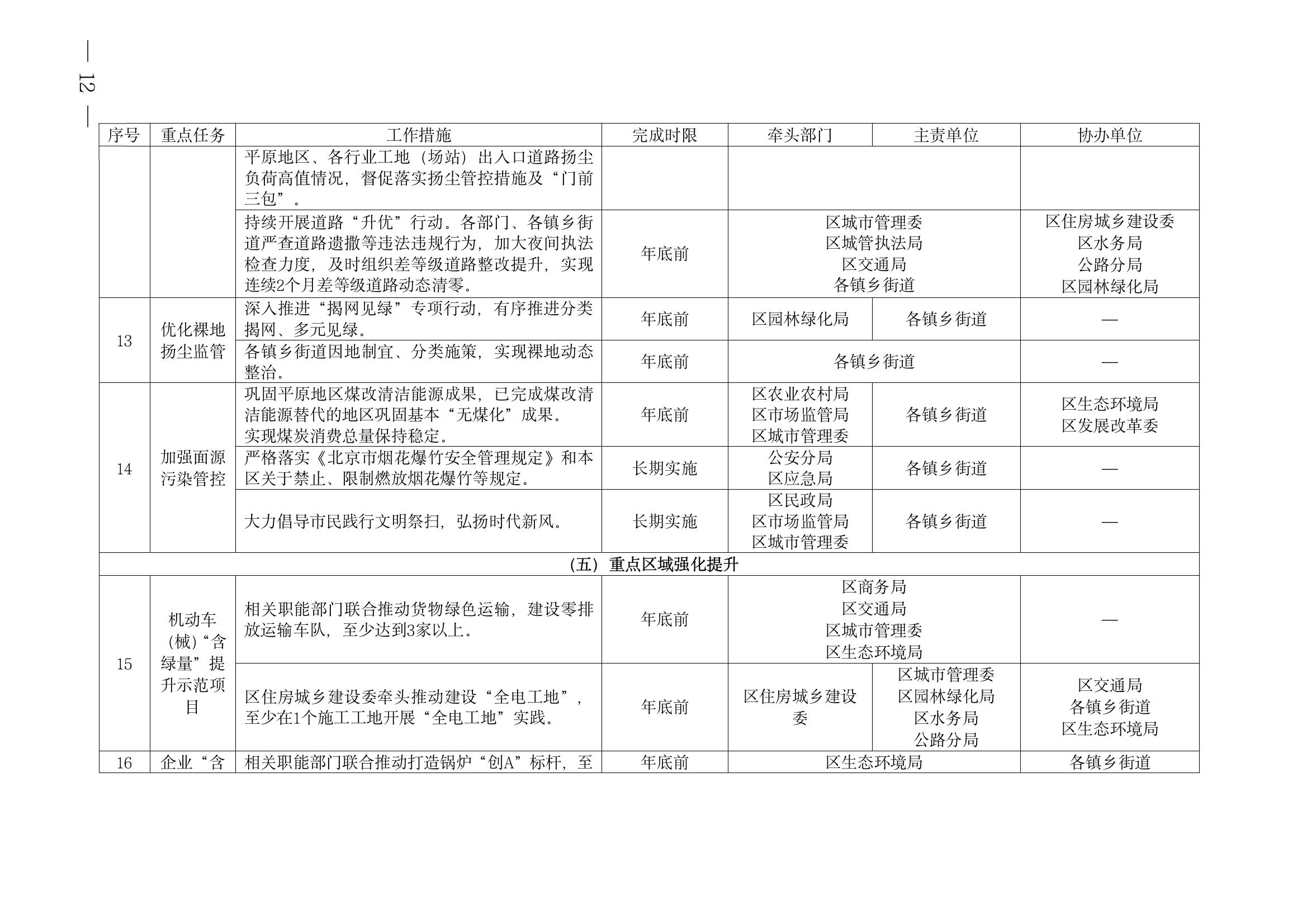 — 12 —

| 序号 | 重点任务 | 工作措施 | 完成时限 | 牵头部门 | 主责单位 | 协办单位 |
|---|---|---|---|---|---|---|
|  |  | 平原地区、各行业工地（场站）出入口道路扬尘负荷高值情况，督促落实扬尘管控措施及“门前三包”。 |  |  |  |  |
|  |  | 持续开展道路“升优”行动。各部门、各镇乡街道严查道路遗撒等违法违规行为，加大夜间执法检查力度，及时组织差等级道路整改提升，实现连续2个月差等级道路动态清零。 | 年底前 | 区城市管理委 区城管执法局 区交通局 各镇乡街道 |  | 区住房城乡建设委 区水务局 公路分局 区园林绿化局 |
| 13 | 优化裸地扬尘监管 | 深入推进“揭网见绿”专项行动，有序推进分类揭网、多元见绿。 | 年底前 | 区园林绿化局 | 各镇乡街道 | — |
|  |  | 各镇乡街道因地制宜、分类施策，实现裸地动态整治。 | 年底前 | 各镇乡街道 |  | — |
| 14 | 加强面源污染管控 | 巩固平原地区煤改清洁能源成果，已完成煤改清洁能源替代的地区巩固基本“无煤化”成果。实现煤炭消费总量保持稳定。 | 年底前 | 区农业农村局 区市场监管局 区城市管理委 | 各镇乡街道 | 区生态环境局 区发展改革委 |
|  |  | 严格落实《北京市烟花爆竹安全管理规定》和本区关于禁止、限制燃放烟花爆竹等规定。 | 长期实施 | 公安分局 区应急局 | 各镇乡街道 | — |
|  |  | 大力倡导市民践行文明祭扫，弘扬时代新风。 | 长期实施 | 区民政局 区市场监管局 区城市管理委 | 各镇乡街道 | — |
| （五）重点区域强化提升 |  |  |  |  |  |  |
| 15 | 机动车（械）“含绿量”提升示范项目 | 相关职能部门联合推动货物绿色运输，建设零排放运输车队，至少达到3家以上。 | 年底前 | 区商务局 区交通局 区城市管理委 区生态环境局 |  | — |
|  |  | 区住房城乡建设委牵头推动建设“全电工地”，至少在1个施工工地开展“全电工地”实践。 | 年底前 | 区住房城乡建设委 | 区城市管理委 区园林绿化局 区水务局 公路分局 | 区交通局 各镇乡街道 区生态环境局 |
| 16 | 企业“含 | 相关职能部门联合推动打造锅炉“创A”标杆，至 | 年底前 | 区生态环境局 |  | 各镇乡街道 |